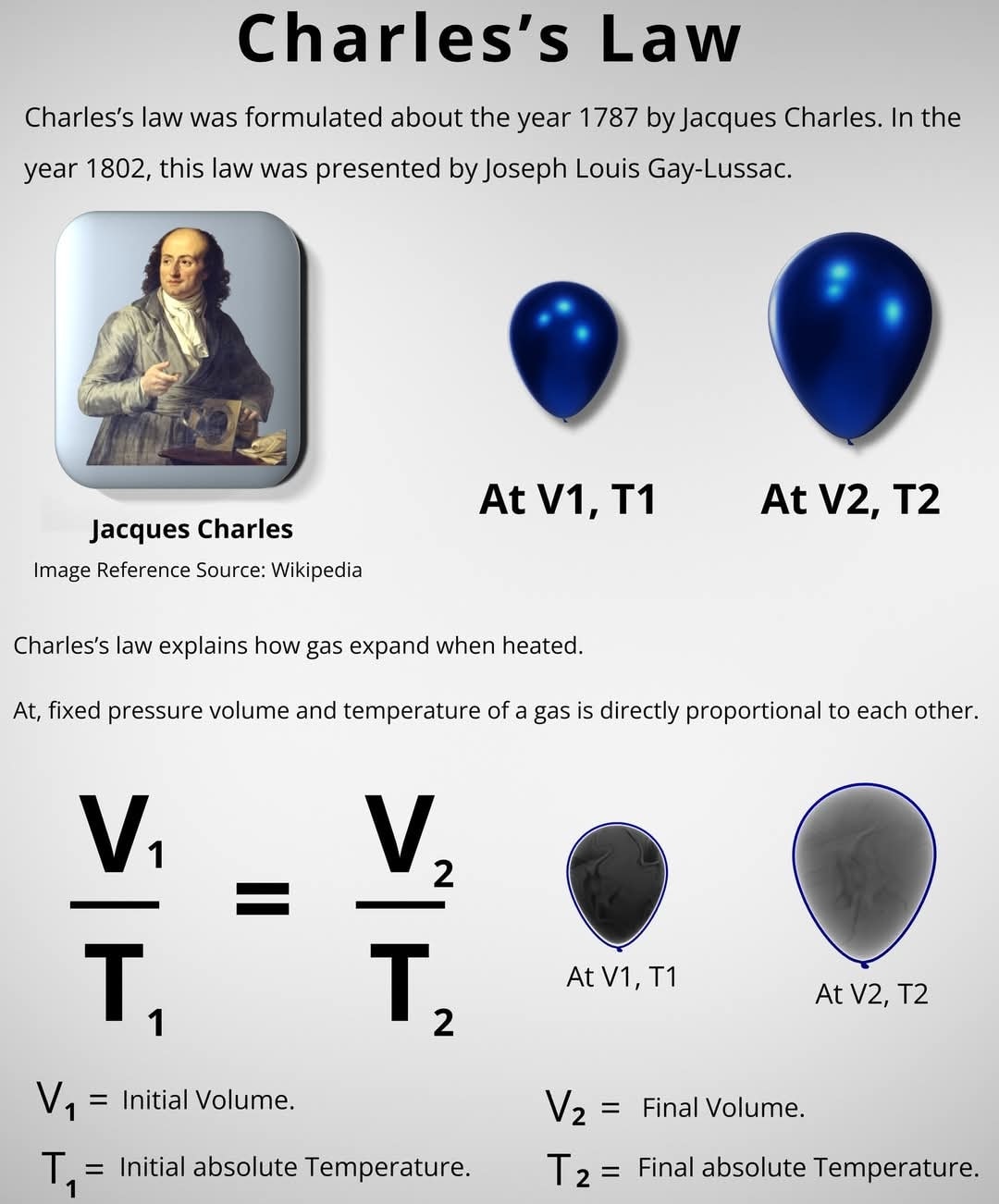 Charles's Law

Charles's law was formulated about the year 1787 by Jacques Charles. In the year 1802, this law was presented by Joseph Louis Gay-Lussac.

Jacques Charles
Image Reference Source: Wikipedia

At V1, T1

At V2, T2

Charles's law explains how gas expand when heated.

At, fixed pressure volume and temperature of a gas is directly proportional to each other.

$\frac{V_1}{T_1} = \frac{V_2}{T_2}$

At V1, T1

At V2, T2

$V_1$ = Initial Volume.

$T_1$ = Initial absolute Temperature.

$V_2$ = Final Volume.

$T_2$ = Final absolute Temperature.